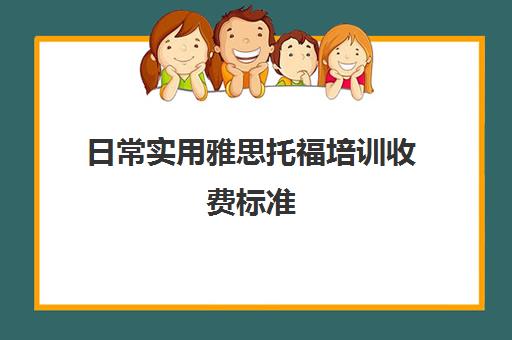 日常实用雅思托福培训收费标准